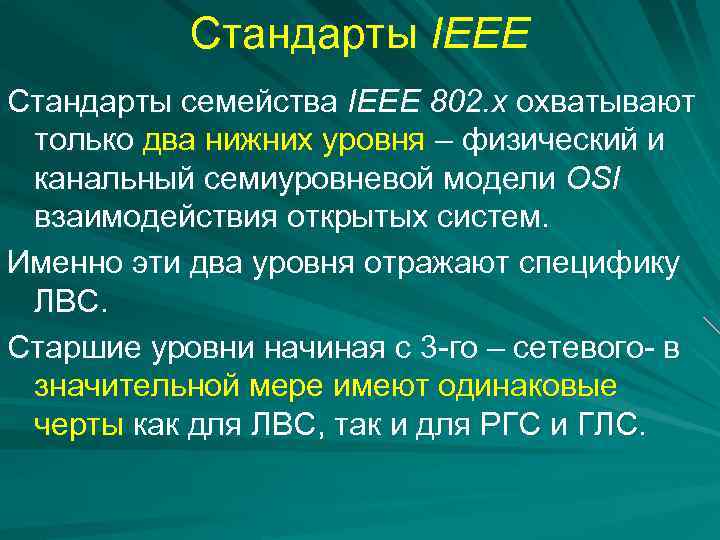 Стандарты IEEE

Стандарты семейства IEEE 802.x охватывают только два нижних уровня – физический и канальный семиуровневой модели OSI взаимодействия открытых систем.

Именно эти два уровня отражают специфику ЛВС.

Старшие уровни начиная с 3-го – сетевого- в значительной мере имеют одинаковые черты как для ЛВС, так и для РГС и ГЛС.